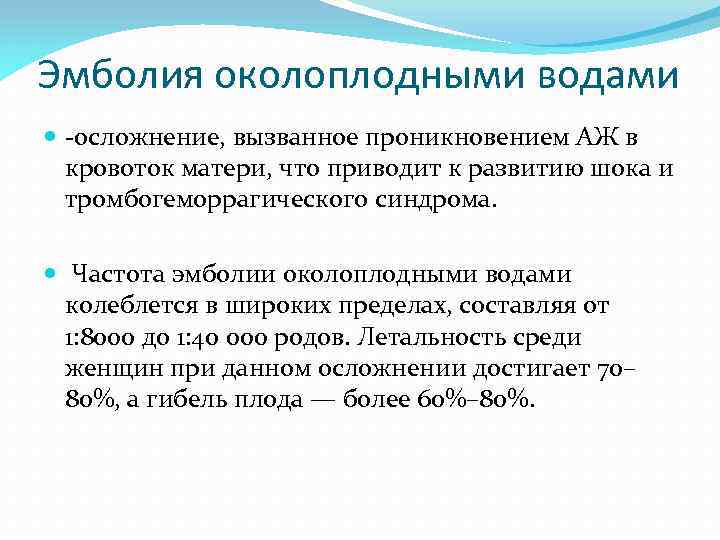 Эмболия околоплодными водами

-осложнение, вызванное проникновением АЖ в кровоток матери, что приводит к развитию шока и тромбогеморрагического синдрома.

Частота эмболии околоплодными водами колеблется в широких пределах, составляя от 1:8000 до 1:40 000 родов. Летальность среди женщин при данном осложнении достигает 70–80%, а гибель плода — более 60%–80%.